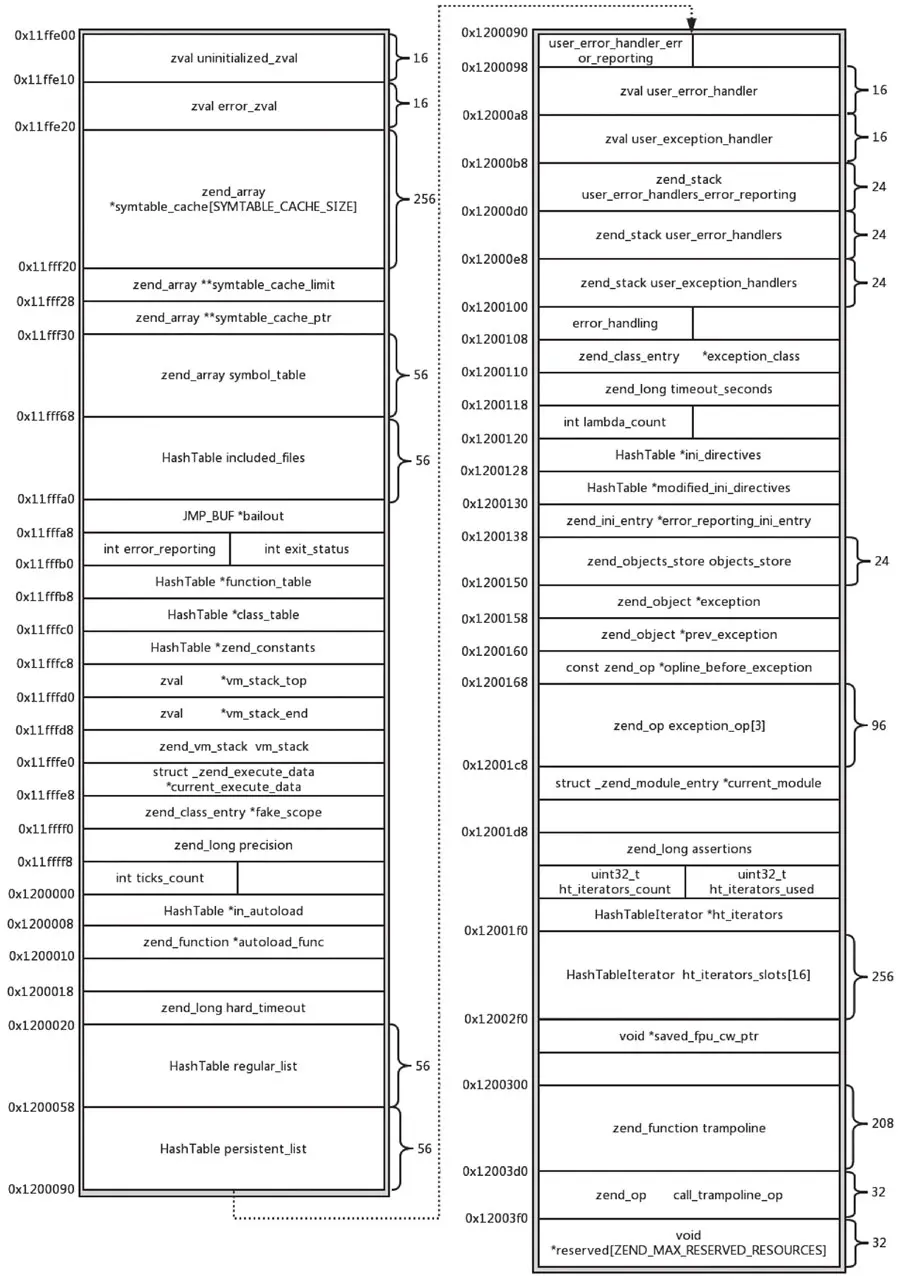 0x11ffe00
zval uninitialized_zval
16
0x11ffe10
zval error_zval
16
0x11ffe20
zend_array *symtable_cache[SYMTABLE_CACHE_SIZE]
256
0x11fff20
zend_array **symtable_cache_limit
0x11fff28
zend_array **symtable_cache_ptr
0x11fff30
zend_array symbol_table
56
0x11fff68
HashTable included_files
56
0x11fffa0
JMP_BUF *bailout
0x11fffa8
int error_reporting
int exit_status
0x11fffb0
HashTable *function_table
0x11fffb8
HashTable *class_table
0x11fffc0
HashTable *zend_constants
0x11fffc8
zval *vm_stack_top
0x11fffd0
zval *vm_stack_end
0x11fffd8
zend_vm_stack vm_stack
0x11fffe0
struct _zend_execute_data *current_execute_data
0x11fffe8
zend_class_entry *fake_scope
0x11ffff0
zend_long precision
0x11ffff8
int ticks_count
0x1200000
HashTable *in_autoload
0x1200008
zend_function *autoload_func
0x1200010
0x1200018
zend_long hard_timeout
0x1200020
HashTable regular_list
56
0x1200058
HashTable persistent_list
56
0x1200090

0x1200090
user_error_handler_error_reporting
0x1200098
zval user_error_handler
16
0x12000a8
zval user_exception_handler
16
0x12000b8
zend_stack user_error_handlers_error_reporting
24
0x12000d0
zend_stack user_error_handlers
24
0x12000e8
zend_stack user_exception_handlers
24
0x1200100
error_handling
0x1200108
zend_class_entry *exception_class
0x1200110
zend_long timeout_seconds
0x1200118
int lambda_count
0x1200120
HashTable *ini_directives
0x1200128
HashTable *modified_ini_directives
0x1200130
zend_ini_entry *error_reporting_ini_entry
0x1200138
zend_objects_store objects_store
24
0x1200150
zend_object *exception
0x1200158
zend_object *prev_exception
0x1200160
const zend_op *opline_before_exception
0x1200168
zend_op exception_op[3]
96
0x12001c8
struct _zend_module_entry *current_module
0x12001d8
zend_long assertions
uint32_t ht_iterators_count
uint32_t ht_iterators_used
HashTableIterator *ht_iterators
0x12001f0
HashTableIterator ht_iterators_slots[16]
256
0x12002f0
void *saved_fpu_cw_ptr
0x1200300
zend_function trampoline
208
0x12003d0
zend_op call_trampoline_op
32
0x12003f0
void *reserved[ZEND_MAX_RESERVED_RESOURCES]
32